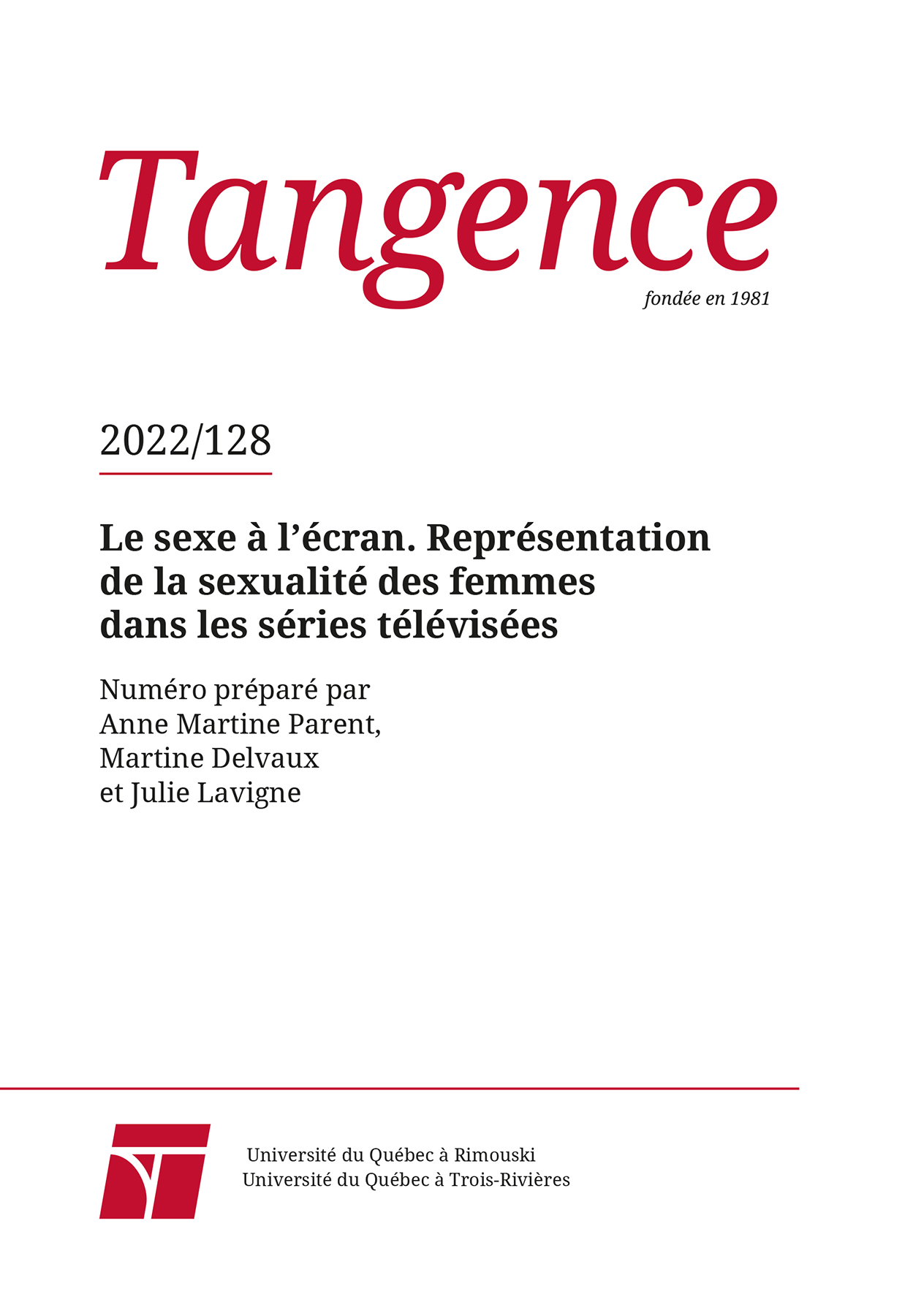 Tangence

fondée en 1981

2022/128

Le sexe à l’écran. Représentation de la sexualité des femmes dans les séries télévisées

Numéro préparé par
Anne Martine Parent,
Martine Delvaux
et Julie Lavigne

Université du Québec à Rimouski
Université du Québec à Trois-Rivières